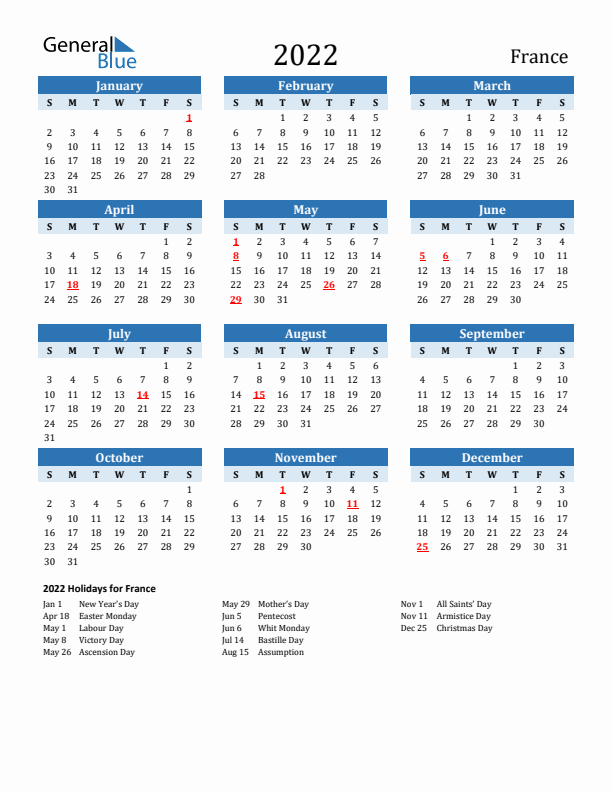 General Blue

2022

France

January

| S | M | T | W | T | F | S |
|---|---|---|---|---|---|---|
| | | | | | | 1 |
| 2 | 3 | 4 | 5 | 6 | 7 | 8 |
| 9 | 10 | 11 | 12 | 13 | 14 | 15 |
| 16 | 17 | 18 | 19 | 20 | 21 | 22 |
| 23 | 24 | 25 | 26 | 27 | 28 | 29 |
| 30 | 31 | | | | | |

February

| S | M | T | W | T | F | S |
|---|---|---|---|---|---|---|
| | | 1 | 2 | 3 | 4 | 5 |
| 6 | 7 | 8 | 9 | 10 | 11 | 12 |
| 13 | 14 | 15 | 16 | 17 | 18 | 19 |
| 20 | 21 | 22 | 23 | 24 | 25 | 26 |
| 27 | 28 | | | | | |

March

| S | M | T | W | T | F | S |
|---|---|---|---|---|---|---|
| | | 1 | 2 | 3 | 4 | 5 |
| 6 | 7 | 8 | 9 | 10 | 11 | 12 |
| 13 | 14 | 15 | 16 | 17 | 18 | 19 |
| 20 | 21 | 22 | 23 | 24 | 25 | 26 |
| 27 | 28 | 29 | 30 | 31 | | |

April

| S | M | T | W | T | F | S |
|---|---|---|---|---|---|---|
| | | | | | 1 | 2 |
| 3 | 4 | 5 | 6 | 7 | 8 | 9 |
| 10 | 11 | 12 | 13 | 14 | 15 | 16 |
| 17 | 18 | 19 | 20 | 21 | 22 | 23 |
| 24 | 25 | 26 | 27 | 28 | 29 | 30 |

May

| S | M | T | W | T | F | S |
|---|---|---|---|---|---|---|
| 1 | 2 | 3 | 4 | 5 | 6 | 7 |
| 8 | 9 | 10 | 11 | 12 | 13 | 14 |
| 15 | 16 | 17 | 18 | 19 | 20 | 21 |
| 22 | 23 | 24 | 25 | 26 | 27 | 28 |
| 29 | 30 | 31 | | | | |

June

| S | M | T | W | T | F | S |
|---|---|---|---|---|---|---|
| | | | 1 | 2 | 3 | 4 |
| 5 | 6 | 7 | 8 | 9 | 10 | 11 |
| 12 | 13 | 14 | 15 | 16 | 17 | 18 |
| 19 | 20 | 21 | 22 | 23 | 24 | 25 |
| 26 | 27 | 28 | 29 | 30 | | |

July

| S | M | T | W | T | F | S |
|---|---|---|---|---|---|---|
| | | | | | 1 | 2 |
| 3 | 4 | 5 | 6 | 7 | 8 | 9 |
| 10 | 11 | 12 | 13 | 14 | 15 | 16 |
| 17 | 18 | 19 | 20 | 21 | 22 | 23 |
| 24 | 25 | 26 | 27 | 28 | 29 | 30 |
| 31 | | | | | | |

August

| S | M | T | W | T | F | S |
|---|---|---|---|---|---|---|
| | 1 | 2 | 3 | 4 | 5 | 6 |
| 7 | 8 | 9 | 10 | 11 | 12 | 13 |
| 14 | 15 | 16 | 17 | 18 | 19 | 20 |
| 21 | 22 | 23 | 24 | 25 | 26 | 27 |
| 28 | 29 | 30 | 31 | | | |

September

| S | M | T | W | T | F | S |
|---|---|---|---|---|---|---|
| | | | | 1 | 2 | 3 |
| 4 | 5 | 6 | 7 | 8 | 9 | 10 |
| 11 | 12 | 13 | 14 | 15 | 16 | 17 |
| 18 | 19 | 20 | 21 | 22 | 23 | 24 |
| 25 | 26 | 27 | 28 | 29 | 30 | |

October

| S | M | T | W | T | F | S |
|---|---|---|---|---|---|---|
| | | | | | | 1 |
| 2 | 3 | 4 | 5 | 6 | 7 | 8 |
| 9 | 10 | 11 | 12 | 13 | 14 | 15 |
| 16 | 17 | 18 | 19 | 20 | 21 | 22 |
| 23 | 24 | 25 | 26 | 27 | 28 | 29 |
| 30 | 31 | | | | | |

November

| S | M | T | W | T | F | S |
|---|---|---|---|---|---|---|
| | | 1 | 2 | 3 | 4 | 5 |
| 6 | 7 | 8 | 9 | 10 | 11 | 12 |
| 13 | 14 | 15 | 16 | 17 | 18 | 19 |
| 20 | 21 | 22 | 23 | 24 | 25 | 26 |
| 27 | 28 | 29 | 30 | | | |

December

| S | M | T | W | T | F | S |
|---|---|---|---|---|---|---|
| | | | | 1 | 2 | 3 |
| 4 | 5 | 6 | 7 | 8 | 9 | 10 |
| 11 | 12 | 13 | 14 | 15 | 16 | 17 |
| 18 | 19 | 20 | 21 | 22 | 23 | 24 |
| 25 | 26 | 27 | 28 | 29 | 30 | 31 |

2022 Holidays for France

Jan 1 New Year's Day
Apr 18 Easter Monday
May 1 Labour Day
May 8 Victory Day
May 26 Ascension Day

May 29 Mother's Day
Jun 5 Pentecost
Jun 6 Whit Monday
Jul 14 Bastille Day
Aug 15 Assumption

Nov 1 All Saints' Day
Nov 11 Armistice Day
Dec 25 Christmas Day